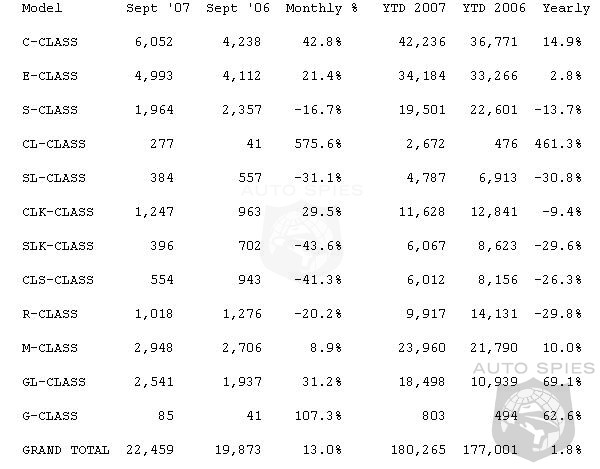 | Model | Sept '07 | Sept '06 | Monthly % | YTD 2007 | YTD 2006 | Yearly |
|---|---|---|---|---|---|---|
| C-CLASS | 6,052 | 4,238 | 42.8% | 42,236 | 36,771 | 14.9% |
| E-CLASS | 4,993 | 4,112 | 21.4% | 34,184 | 33,266 | 2.8% |
| S-CLASS | 1,964 | 2,357 | -16.7% | 19,501 | 22,601 | -13.7% |
| CL-CLASS | 277 | 41 | 575.6% | 2,672 | 476 | 461.3% |
| SL-CLASS | 384 | 557 | -31.1% | 4,787 | 6,913 | -30.8% |
| CLK-CLASS | 1,247 | 963 | 29.5% | 11,628 | 12,841 | -9.4% |
| SLK-CLASS | 396 | 702 | -43.6% | 6,067 | 8,623 | -29.6% |
| CLS-CLASS | 554 | 943 | -41.3% | 6,012 | 8,156 | -26.3% |
| R-CLASS | 1,018 | 1,276 | -20.2% | 9,917 | 14,131 | -29.8% |
| M-CLASS | 2,948 | 2,706 | 8.9% | 23,960 | 21,790 | 10.0% |
| GL-CLASS | 2,541 | 1,937 | 31.2% | 18,498 | 10,939 | 69.1% |
| G-CLASS | 85 | 41 | 107.3% | 803 | 494 | 62.6% |
| GRAND TOTAL | 22,459 | 19,873 | 13.0% | 180,265 | 177,001 | 1.8% |

AUTO SPIES

AUTO SPIES